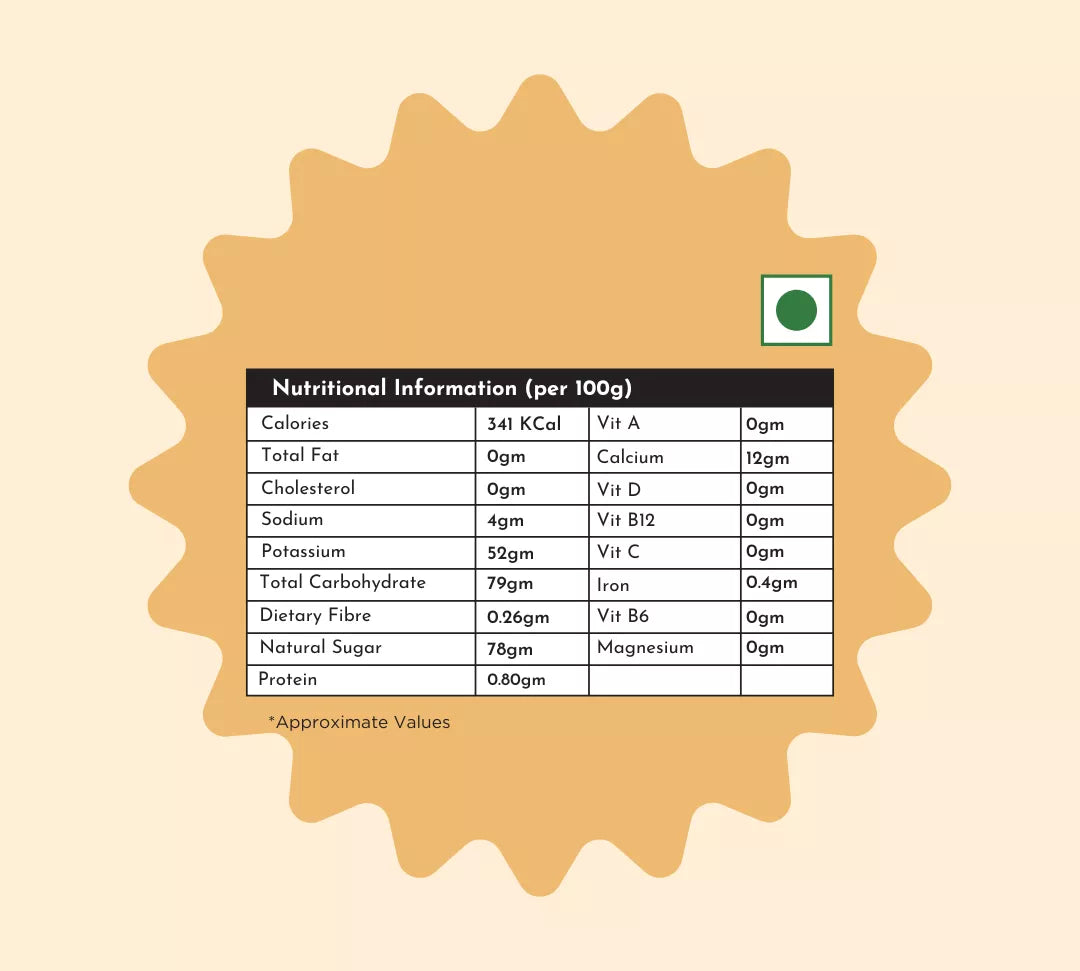 Nutritional Information (per 100g)

| Calories | 341 KCal | Vit A | 0gm |
|---|---|---|---|
| Total Fat | 0gm | Calcium | 12gm |
| Cholesterol | 0gm | Vit D | 0gm |
| Sodium | 4gm | Vit B12 | 0gm |
| Potassium | 52gm | Vit C | 0gm |
| Total Carbohydrate | 79gm | Iron | 0.4gm |
| Dietary Fibre | 0.26gm | Vit B6 | 0gm |
| Natural Sugar | 78gm | Magnesium | 0gm |
| Protein | 0.80gm | | |

*Approximate Values